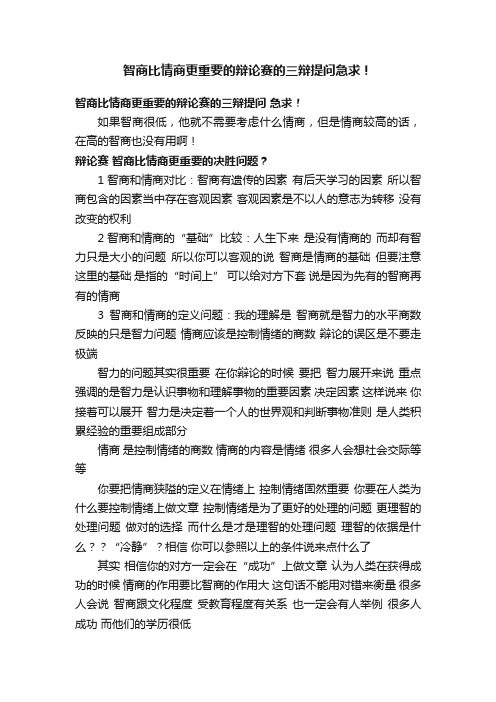 智商比情商更重要的辩论赛的三辩提问急求！

智商比情商更重要的辩论赛的三辩提问 急求！

如果智商很低，他就不需要考虑什么情商，但是情商较高的话，在高的智商也没有用啊！

辩论赛 智商比情商更重要的决胜问题？

1 智商和情商对比：智商有遗传的因素 有后天学习的因素 所以智商包含的因素当中存在客观因素 客观因素是不以人的意志为转移 没有改变的权利

2 智商和情商的“基础”比较：人生下来 是没有情商的 而却有智力只是大小的问题 所以你可以客观的说 智商是情商的基础 但要注意这里的基础 是指的“时间上” 可以给对方下套 说是因为先有的智商再有的情商

3 智商和情商的定义问题：我的理解是 智商就是智力的水平商数 反映的只是智力问题 情商应该是控制情绪的商数 辩论的误区是不要走极端

智力的问题其实很重要 在你辩论的时候 要把 智力展开来说 重点强调的是智力是认识事物和理解事物的重要因素 决定因素 这样说来 你接着可以展开 智力是决定着一个人的世界观和判断事物准则 是人类积累经验的重要组成部分

情商 是控制情绪的商数 情商的内容是情绪 很多人会想社会交际等等

你要把情商狭隘的定义在情绪上 控制情绪固然重要 你要在人类为什么要控制情绪上做文章 控制情绪是为了更好的处理的问题 更理智的处理问题 做对的选择 而什么是才是理智的处理问题 理智的依据是什么？？“冷静”？相信 你可以参照以上的条件说来点什么了

其实 相信你的对方一定会在“成功”上做文章 认为人类在获得成功的时候 情商的作用要比智商的作用大 这句话不能用对错来衡量 很多人会说 智商跟文化程度 受教育程度有关系 也一定会有人举例 很多人成功 而他们的学历很低